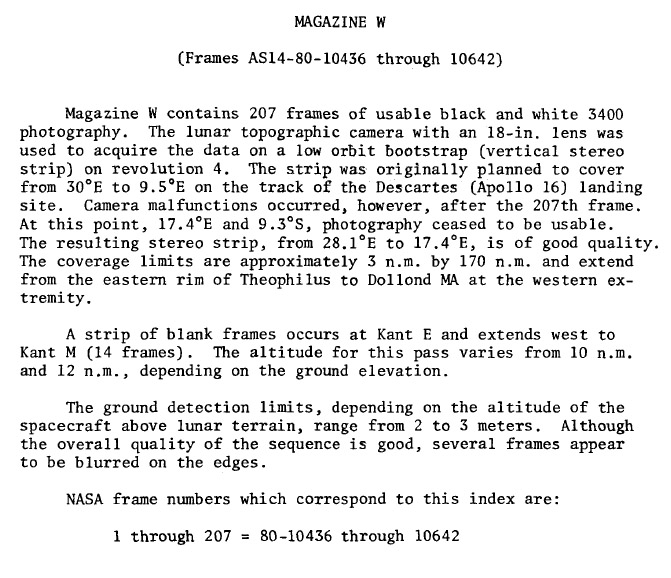 MAGAZINE W

(Frames AS14-80-10436 through 10642)

Magazine W contains 207 frames of usable black and white 3400 photography. The lunar topographic camera with an 18-in. lens was used to acquire the data on a low orbit bootstrap (vertical stereo strip) on revolution 4. The strip was originally planned to cover from 30°E to 9.5°E on the track of the Descartes (Apollo 16) landing site. Camera malfunctions occurred, however, after the 207th frame. At this point, 17.4°E and 9.3°S, photography ceased to be usable. The resulting stereo strip, from 28.1°E to 17.4°E, is of good quality. The coverage limits are approximately 3 n.m. by 170 n.m. and extend from the eastern rim of Theophilus to Dollond MA at the western extremity.

A strip of blank frames occurs at Kant E and extends west to Kant M (14 frames). The altitude for this pass varies from 10 n.m. and 12 n.m., depending on the ground elevation.

The ground detection limits, depending on the altitude of the spacecraft above lunar terrain, range from 2 to 3 meters. Although the overall quality of the sequence is good, several frames appear to be blurred on the edges.

NASA frame numbers which correspond to this index are:

1 through 207 = 80-10436 through 10642